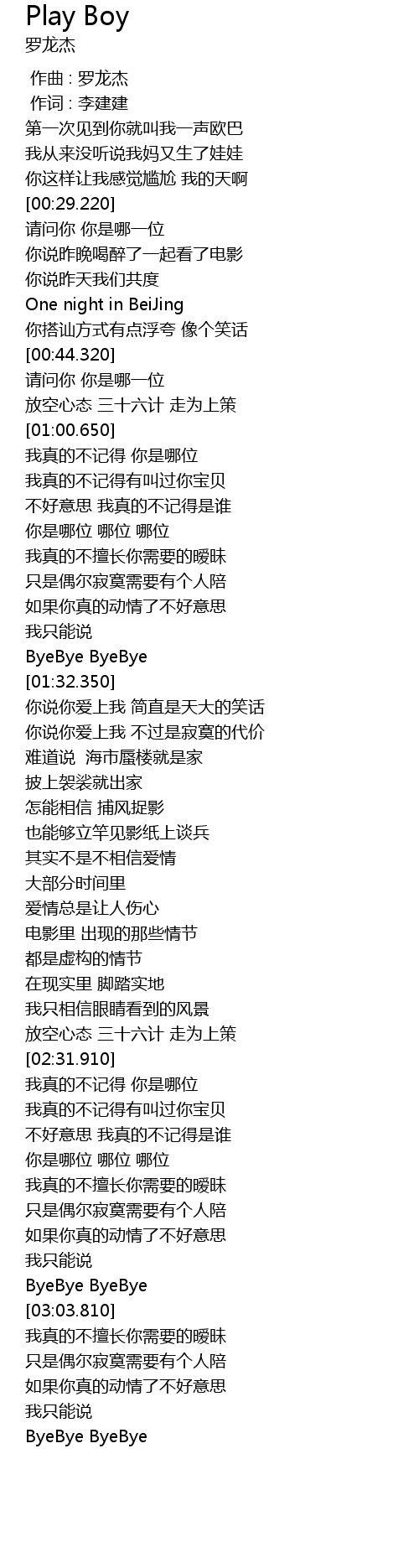 Play Boy
罗龙杰

作曲 : 罗龙杰
作词 : 李建建
第一次见到你就叫我一声欧巴
我从来没听说我妈又生了娃娃
你这样让我感觉尴尬 我的天啊
[00:29.220]
请问你 你是哪一位
你说昨晚喝醉了一起看了电影
你说昨天我们共度
One night in BeiJing
你搭讪方式有点浮夸 像个笑话
[00:44.320]
请问你 你是哪一位
放空心态 三十六计 走为上策
[01:00.650]
我真的不记得 你是哪位
我真的不记得有叫过你宝贝
不好意思 我真的不记得是谁
你是哪位 哪位 哪位
我真的不擅长你需要的暧昧
只是偶尔寂寞需要有个人陪
如果你真的动情了不好意思
我只能说
ByeBye ByeBye
[01:32.350]
你说你爱上我 简直是天大的笑话
你说你爱上我 不过是寂寞的代价
难道说 海市蜃楼就是家
披上袈裟就出家
怎能相信 捕风捉影
也能够立竿见影纸上谈兵
其实不是不相信爱情
大部分时间里
爱情总是让人伤心
电影里 出现的那些情节
都是虚构的情节
在现实里 脚踏实地
我只相信眼睛看到的风景
放空心态 三十六计 走为上策
[02:31.910]
我真的不记得 你是哪位
我真的不记得有叫过你宝贝
不好意思 我真的不记得是谁
你是哪位 哪位 哪位
我真的不擅长你需要的暧昧
只是偶尔寂寞需要有个人陪
如果你真的动情了不好意思
我只能说
ByeBye ByeBye
[03:03.810]
我真的不擅长你需要的暧昧
只是偶尔寂寞需要有个人陪
如果你真的动情了不好意思
我只能说
ByeBye ByeBye